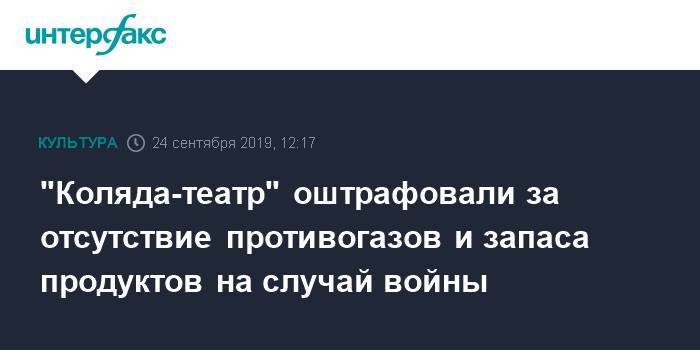 интерфакс

КУЛЬТУРА 24 сентября 2019, 12:17

"Коляда-театр" оштрафовали за отсутствие противогазов и запаса продуктов на случай войны